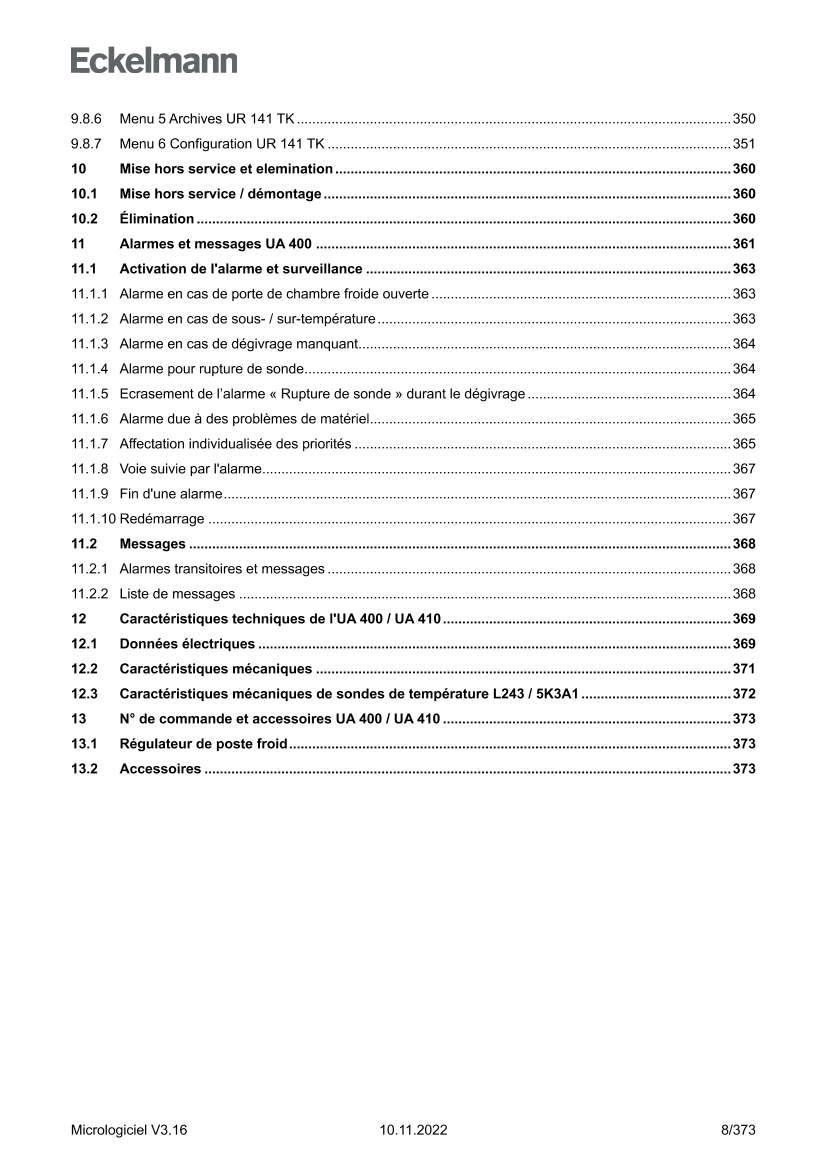 Eckelmann

9.8.6 Menu 5 Archives UR 141 TK ........ 350
9.8.7 Menu 6 Configuration UR 141 TK ........ 351
10 Mise hors service et elemination ........ 360
10.1 Mise hors service / démontage ........ 360
10.2 Élimination ........ 360
11 Alarmes et messages UA 400 ........ 361
11.1 Activation de l'alarme et surveillance ........ 363
11.1.1 Alarme en cas de porte de chambre froide ouverte ........ 363
11.1.2 Alarme en cas de sous- / sur-température ........ 363
11.1.3 Alarme en cas de dégivrage manquant ........ 364
11.1.4 Alarme pour rupture de sonde ........ 364
11.1.5 Ecrasement de l'alarme « Rupture de sonde » durant le dégivrage ........ 364
11.1.6 Alarme due à des problèmes de matériel ........ 365
11.1.7 Affectation individualisée des priorités ........ 365
11.1.8 Voie suivie par l'alarme ........ 367
11.1.9 Fin d'une alarme ........ 367
11.1.10 Redémarrage ........ 367
11.2 Messages ........ 368
11.2.1 Alarmes transitoires et messages ........ 368
11.2.2 Liste de messages ........ 368
12 Caractéristiques techniques de l'UA 400 / UA 410 ........ 369
12.1 Données électriques ........ 369
12.2 Caractéristiques mécaniques ........ 371
12.3 Caractéristiques mécaniques de sondes de température L243 / 5K3A1 ........ 372
13 N° de commande et accessoires UA 400 / UA 410 ........ 373
13.1 Régulateur de poste froid ........ 373
13.2 Accessoires ........ 373

Micrologiciel V3.16 10.11.2022 8/373